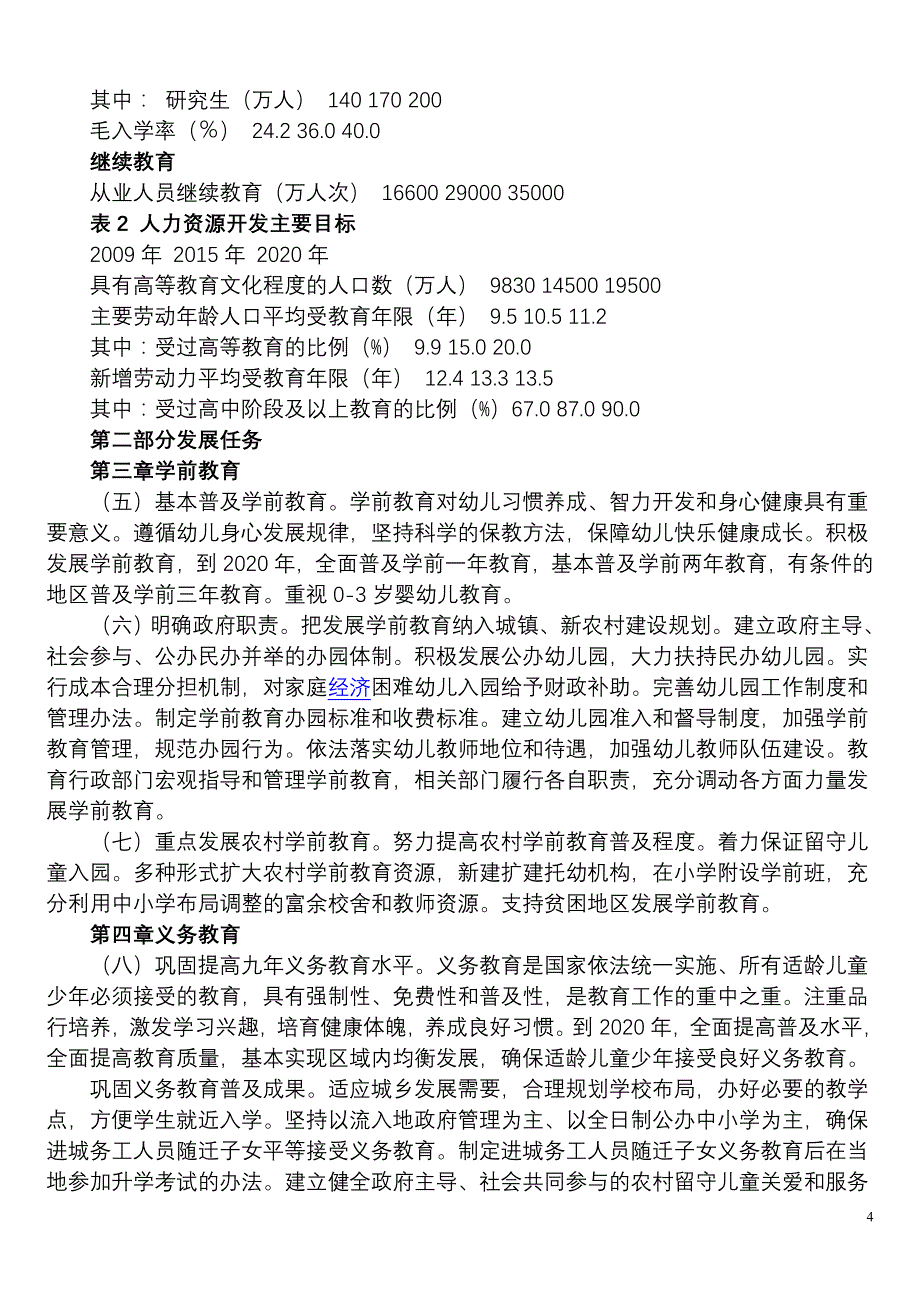 其中： 研究生（万人） 140 170 200
毛入学率（%） 24.2 36.0 40.0
继续教育
从业人员继续教育（万人次） 16600 29000 35000
表 2 人力资源开发主要目标
2009 年 2015 年 2020 年
具有高等教育文化程度的人口数（万人） 9830 14500 19500
主要劳动年龄人口平均受教育年限（年） 9.5 10.5 11.2
其中：受过高等教育的比例（%） 9.9 15.0 20.0
新增劳动力平均受教育年限（年） 12.4 13.3 13.5
其中：受过高中阶段及以上教育的比例（%）67.0 87.0 90.0
第二部分发展任务
第三章学前教育
（五）基本普及学前教育。学前教育对幼儿习惯养成、智力开发和身心健康具有重要意义。遵循幼儿身心发展规律，坚持科学的保教方法，保障幼儿快乐健康成长。积极发展学前教育，到 2020 年，全面普及学前一年教育，基本普及学前两年教育，有条件的地区普及学前三年教育。重视 0-3 岁婴幼儿教育。
（六）明确政府职责。把发展学前教育纳入城镇、新农村建设规划。建立政府主导、社会参与、公办民办并举的办园体制。积极发展公办幼儿园，大力扶持民办幼儿园。实行成本合理分担机制，对家庭经济困难幼儿入园给予财政补助。完善幼儿园工作制度和管理办法。制定学前教育办园标准和收费标准。建立幼儿园准入和督导制度，加强学前教育管理，规范办园行为。依法落实幼儿教师地位和待遇，加强幼儿教师队伍建设。教育行政部门宏观指导和管理学前教育，相关部门履行各自职责，充分调动各方面力量发展学前教育。
（七）重点发展农村学前教育。努力提高农村学前教育普及程度。着力保证留守儿童入园。多种形式扩大农村学前教育资源，新建扩建托幼机构，在小学附设学前班，充分利用中小学布局调整的富余校舍和教师资源。支持贫困地区发展学前教育。
第四章义务教育
（八）巩固提高九年义务教育水平。义务教育是国家依法统一实施、所有适龄儿童少年必须接受的教育，具有强制性、免费性和普及性，是教育工作的重中之重。注重品行培养，激发学习兴趣，培育健康体魄，养成良好习惯。到 2020 年，全面提高普及水平，全面提高教育质量，基本实现区域内均衡发展，确保适龄儿童少年接受良好义务教育。
巩固义务教育普及成果。适应城乡发展需要，合理规划学校布局，办好必要的教学点，方便学生就近入学。坚持以流入地政府管理为主、以全日制公办中小学为主，确保进城务工人员随迁子女平等接受义务教育。制定进城务工人员随迁子女义务教育后在当地参加升学考试的办法。建立健全政府主导、社会共同参与的农村留守儿童关爱和服务
4